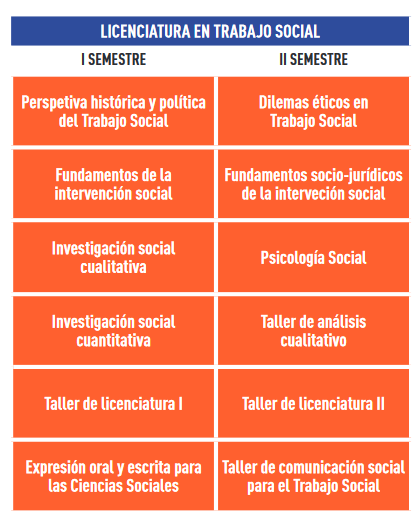 LICENCIATURA EN TRABAJO SOCIAL

| I SEMESTRE | II SEMESTRE |
|---|---|
| Perspetiva histórica y política del Trabajo Social | Dilemas éticos en Trabajo Social |
| Fundamentos de la intervención social | Fundamentos socio-jurídicos de la interveción social |
| Investigación social cualitativa | Psicología Social |
| Investigación social cuantitativa | Taller de análisis cualitativo |
| Taller de licenciatura I | Taller de licenciatura II |
| Expresión oral y escrita para las Ciencias Sociales | Taller de comunicación social para el Trabajo Social |